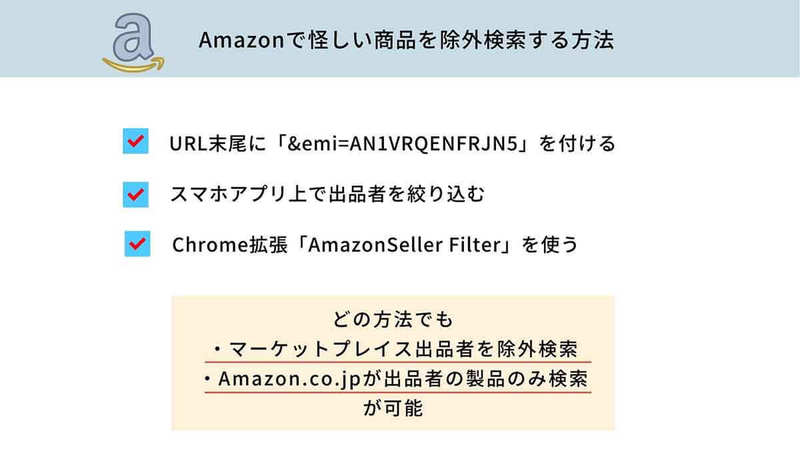 Amazonで怪しい商品を除外検索する方法

URL末尾に「&emi=AN1VRQENFRJN5」を付ける

スマホアプリ上で出品者を絞り込む

Chrome拡張「AmazonSeller Filter」を使う

どの方法でも
・マーケットプレイス出品者を除外検索
・Amazon.co.jpが出品者の製品のみ検索
が可能